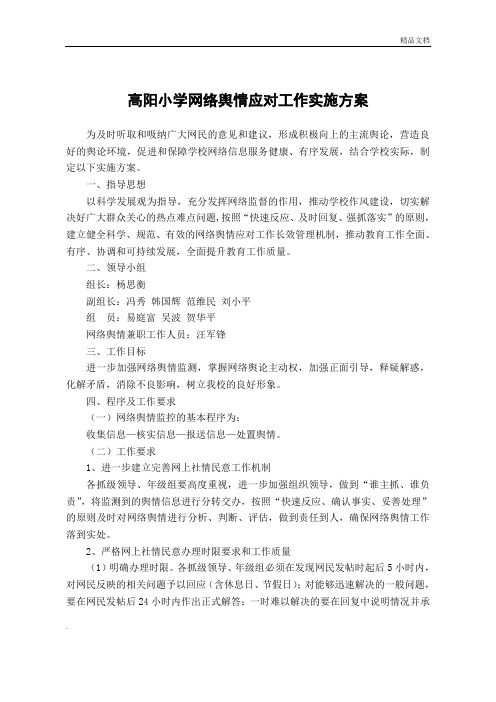 精品文档

高阳小学网络舆情应对工作实施方案

为及时听取和吸纳广大网民的意见和建议，形成积极向上的主流舆论，营造良好的舆论环境，促进和保障学校网络信息服务健康、有序发展，结合学校实际，制定以下实施方案。

一、指导思想

以科学发展观为指导，充分发挥网络监督的作用，推动学校作风建设，切实解决好广大群众关心的热点难点问题，按照“快速反应、及时回复、强抓落实”的原则，建立健全科学、规范、有效的网络舆情应对工作长效管理机制，推动教育工作全面、有序、协调和可持续发展，全面提升教育工作质量。

二、领导小组

组长：杨思衡

副组长：冯秀 韩国辉 范维民 刘小平

组 员：易庭富 吴波 贺华平

网络舆情兼职工作人员：汪军锋

三、工作目标

进一步加强网络舆情监测，掌握网络舆论主动权，加强正面引导，释疑解惑，化解矛盾，消除不良影响，树立我校的良好形象。

四、程序及工作要求

（一）网络舆情监控的基本程序为：

收集信息—核实信息—报送信息—处置舆情。

（二）工作要求

1、进一步建立完善网上社情民意工作机制

各抓级领导、年级组要高度重视，进一步加强组织领导，做到“谁主抓、谁负责”，将监测到的舆情信息进行分转交办，按照“快速反应、确认事实、妥善处理”的原则及时对网络舆情进行分析、判断、评估，做到责任到人，确保网络舆情工作落到实处。

2、严格网上社情民意办理时限要求和工作质量

（1）明确办理时限。各抓级领导、年级组必须在发现网民发帖时起后5小时内，对网民反映的相关问题予以回应（含休息日、节假日）；对能够迅速解决的一般问题，要在网民发帖后24小时内作出正式解答；一时难以解决的要在回复中说明情况并承

.